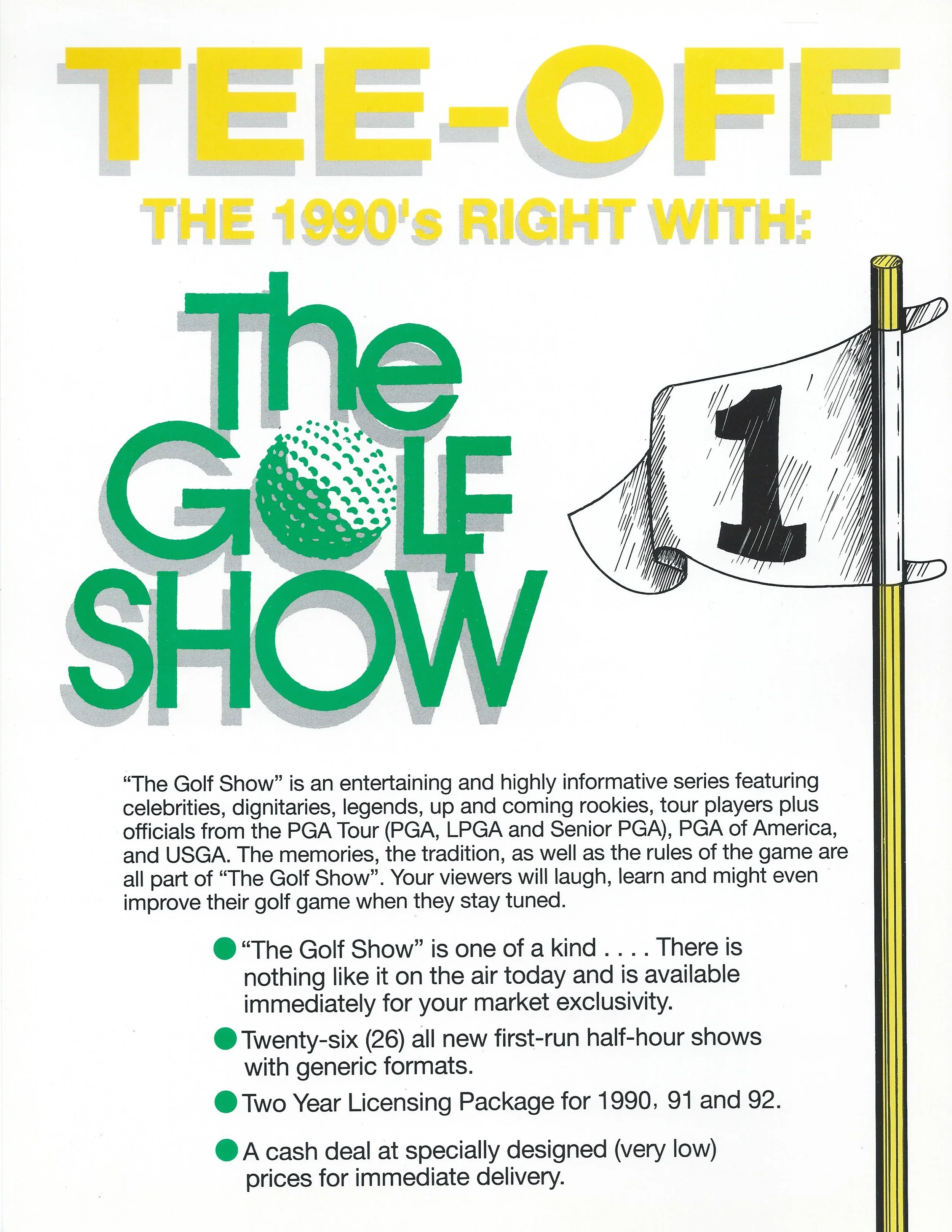 TEE-OFF

THE 1990's RIGHT WITH:

The
GOLF
SHOW

1

"The Golf Show" is an entertaining and highly informative series featuring celebrities, dignitaries, legends, up and coming rookies, tour players plus officials from the PGA Tour (PGA, LPGA and Senior PGA), PGA of America, and USGA. The memories, the tradition, as well as the rules of the game are all part of "The Golf Show". Your viewers will laugh, learn and might even improve their golf game when they stay tuned.

• "The Golf Show" is one of a kind . . . . There is nothing like it on the air today and is available immediately for your market exclusivity.

• Twenty-six (26) all new first-run half-hour shows with generic formats.

• Two Year Licensing Package for 1990, 91 and 92.

• A cash deal at specially designed (very low) prices for immediate delivery.